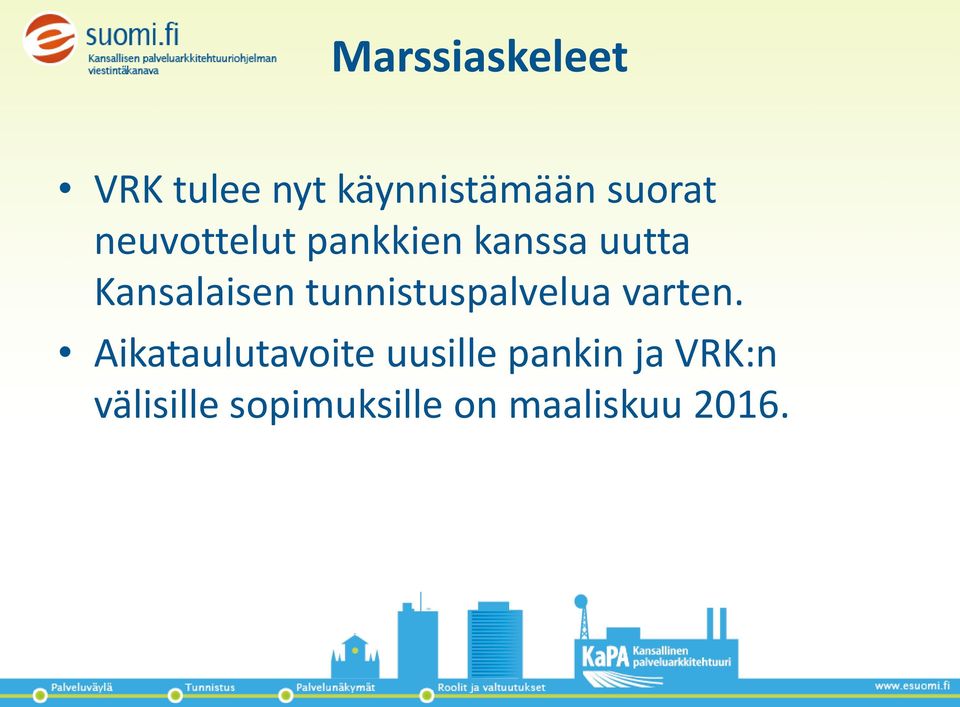 suomi.fi
Kansallisen palveluarkkitehtuuriohjelman viestintäkanava

Marssiaskeleet

• VRK tulee nyt käynnistämään suorat neuvottelut pankkien kanssa uutta Kansalaisen tunnistuspalvelua varten.
• Aikataulutavoite uusille pankin ja VRK:n välisille sopimuksille on maaliskuu 2016.

KaPA Kansallinen palveluarkkitehtuuri

Palveluväylä Tunnistus Palvelunäkymät Roolit ja valtuutukset www.esuomi.fi